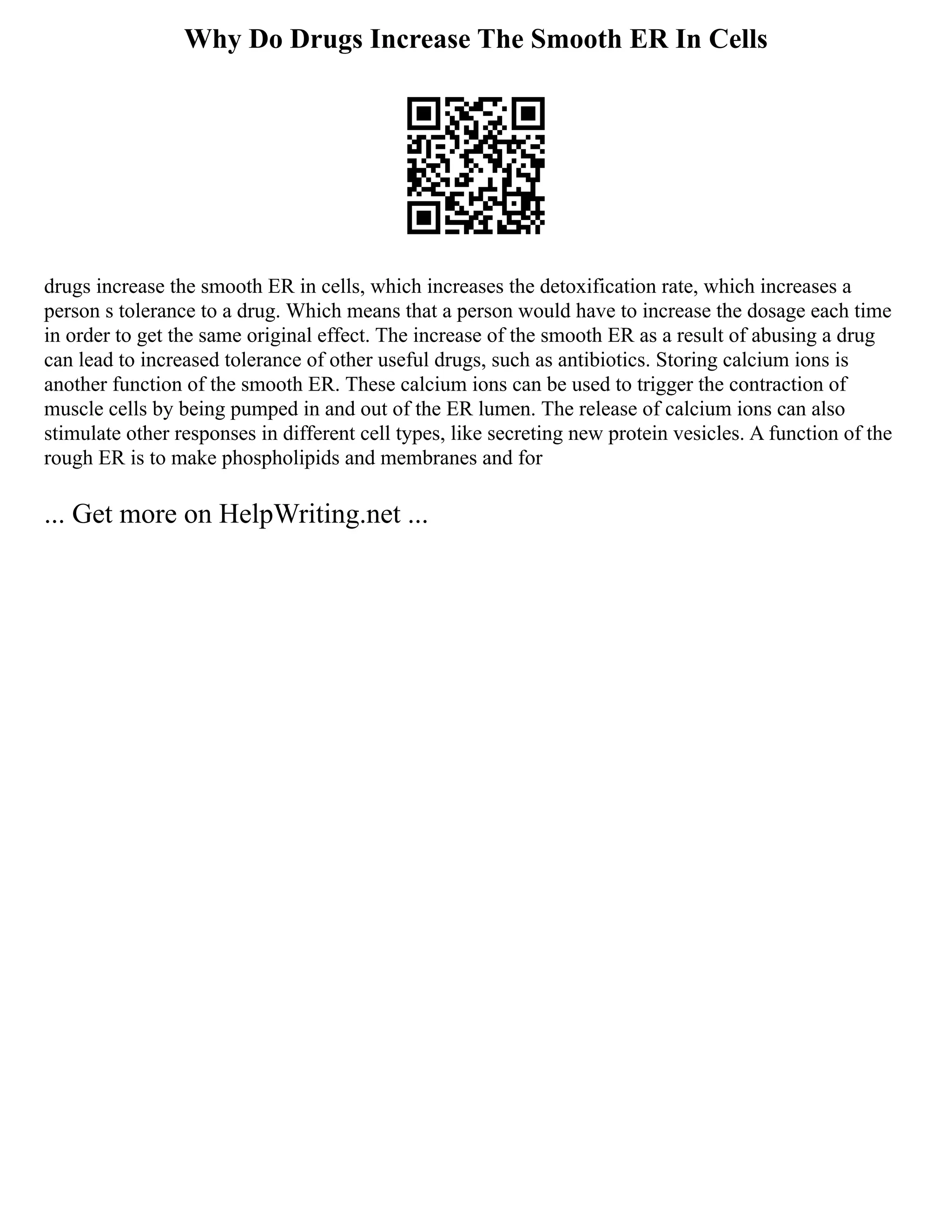 Why Do Drugs Increase The Smooth ER In Cells

drugs increase the smooth ER in cells, which increases the detoxification rate, which increases a person s tolerance to a drug. Which means that a person would have to increase the dosage each time in order to get the same original effect. The increase of the smooth ER as a result of abusing a drug can lead to increased tolerance of other useful drugs, such as antibiotics. Storing calcium ions is another function of the smooth ER. These calcium ions can be used to trigger the contraction of muscle cells by being pumped in and out of the ER lumen. The release of calcium ions can also stimulate other responses in different cell types, like secreting new protein vesicles. A function of the rough ER is to make phospholipids and membranes and for

... Get more on HelpWriting.net ...